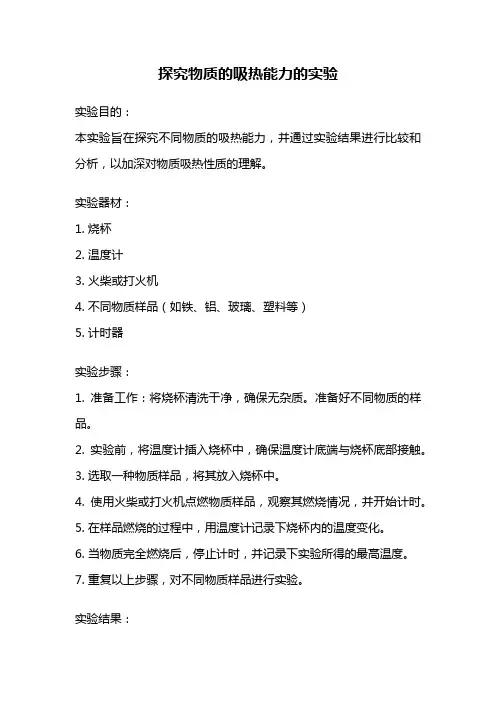 探究物质的吸热能力的实验

实验目的：
本实验旨在探究不同物质的吸热能力，并通过实验结果进行比较和分析，以加深对物质吸热性质的理解。

实验器材：
1. 烧杯
2. 温度计
3. 火柴或打火机
4. 不同物质样品（如铁、铝、玻璃、塑料等）
5. 计时器

实验步骤：
1. 准备工作：将烧杯清洗干净，确保无杂质。准备好不同物质的样品。
2. 实验前，将温度计插入烧杯中，确保温度计底端与烧杯底部接触。
3. 选取一种物质样品，将其放入烧杯中。
4. 使用火柴或打火机点燃物质样品，观察其燃烧情况，并开始计时。
5. 在样品燃烧的过程中，用温度计记录下烧杯内的温度变化。
6. 当物质完全燃烧后，停止计时，并记录下实验所得的最高温度。
7. 重复以上步骤，对不同物质样品进行实验。

实验结果：